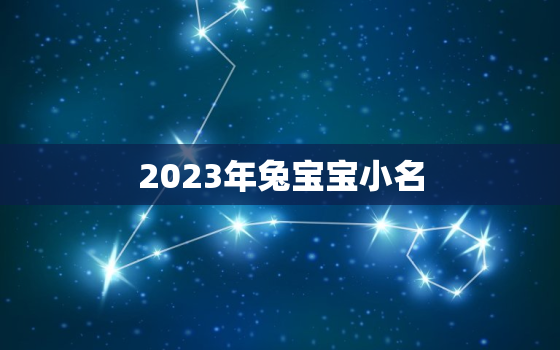 2023年兔宝宝小名